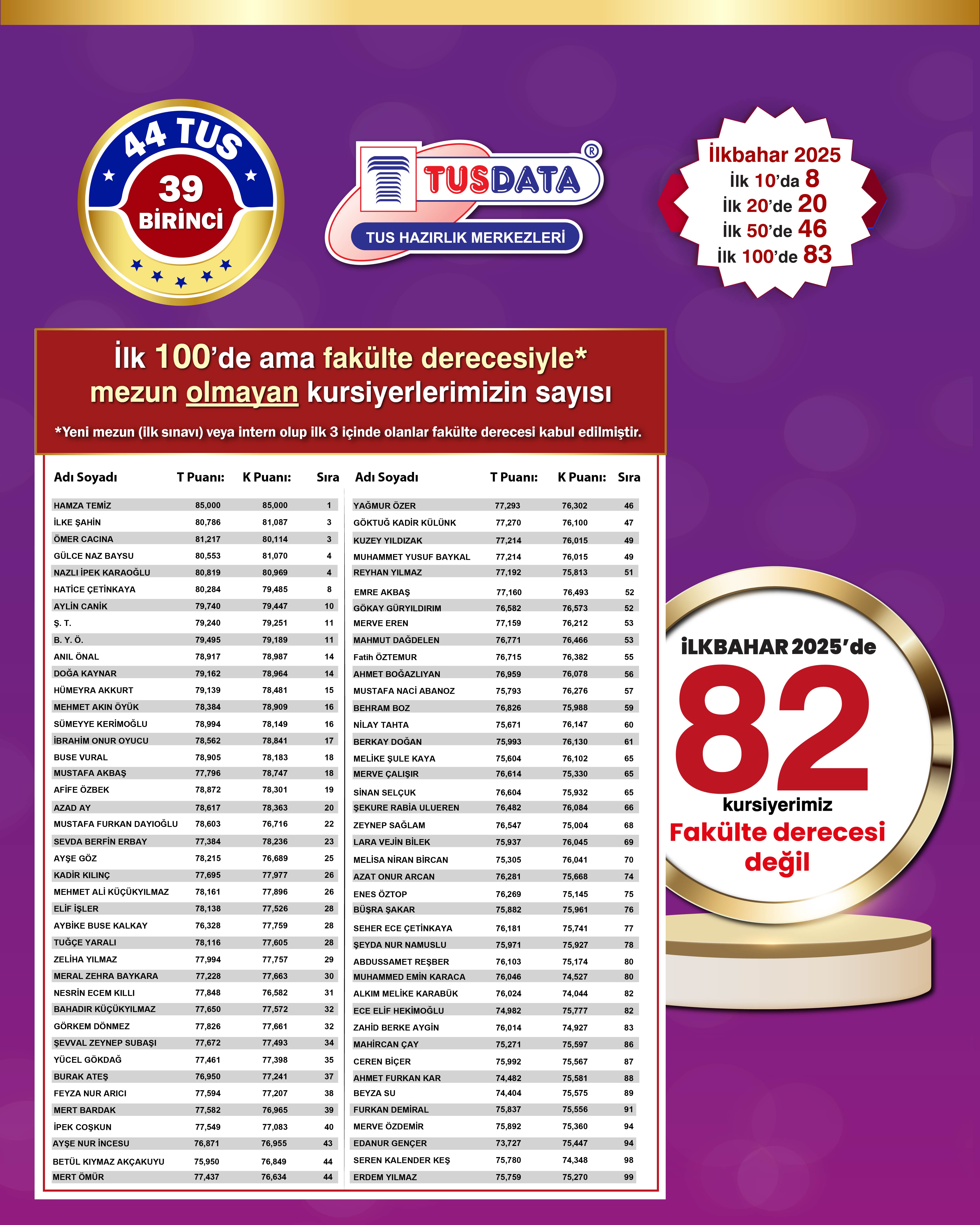 44 TUS
39
BİRİNCİ

TUSDATA®
TUS HAZIRLIK MERKEZLERİ

İlkbahar 2025
İlk 10'da 8
İlk 20'de 20
İlk 50'de 46
İlk 100'de 83

İlk 100'de ama fakülte derecesiyle* mezun olmayan kursiyerlerimizin sayısı

*Yeni mezun (ilk sınavı) veya intern olup ilk 3 içinde olanlar fakülte derecesi kabul edilmiştir.

| Adı Soyadı | T Puanı: | K Puanı: | Sıra |
|---|---|---|---|
| HAMZA TEMİZ | 85,000 | 85,000 | 1 |
| İLKE ŞAHİN | 80,786 | 81,087 | 3 |
| ÖMER CACINA | 81,217 | 80,114 | 3 |
| GÜLCE NAZ BAYSU | 80,553 | 81,070 | 4 |
| NAZLI İPEK KARAOĞLU | 80,819 | 80,969 | 4 |
| HATİCE ÇETİNKAYA | 80,284 | 79,485 | 8 |
| AYLİN CANİK | 79,740 | 79,447 | 10 |
| Ş. T. | 79,240 | 79,251 | 11 |
| B. Y. Ö. | 79,495 | 79,189 | 11 |
| ANIL ÖNAL | 78,917 | 78,987 | 14 |
| DOĞA KAYNAR | 79,162 | 78,964 | 14 |
| HÜMEYRA AKKURT | 79,139 | 78,481 | 15 |
| MEHMET AKIN ÖYÜK | 78,384 | 78,909 | 16 |
| SÜMEYYE KERİMOĞLU | 78,994 | 78,149 | 16 |
| İBRAHİM ONUR OYUCU | 78,562 | 78,841 | 17 |
| BUSE VURAL | 78,905 | 78,183 | 18 |
| MUSTAFA AKBAŞ | 77,796 | 78,747 | 18 |
| AFİFE ÖZBEK | 78,872 | 78,301 | 19 |
| AZAD AY | 78,617 | 78,363 | 20 |
| MUSTAFA FURKAN DAYIOĞLU | 78,603 | 76,716 | 22 |
| SEVDA BERFİN ERBAY | 77,384 | 78,236 | 23 |
| AYŞE GÖZ | 78,215 | 76,689 | 25 |
| KADİR KILINÇ | 77,695 | 77,977 | 26 |
| MEHMET ALİ KÜÇÜKYILMAZ | 78,161 | 77,896 | 26 |
| ELİF İŞLER | 78,138 | 77,526 | 28 |
| AYBİKE BUSE KALKAY | 76,328 | 77,759 | 28 |
| TUĞÇE YARALI | 78,116 | 77,605 | 28 |
| ZELİHA YILMAZ | 77,994 | 77,757 | 29 |
| MERAL ZEHRA BAYKARA | 77,228 | 77,663 | 30 |
| NESRİN ECEM KILLI | 77,848 | 76,582 | 31 |
| BAHADIR KÜÇÜKYILMAZ | 77,650 | 77,572 | 32 |
| GÖRKEM DÖNMEZ | 77,826 | 77,661 | 32 |
| ŞEVVAL ZEYNEP SUBAŞI | 77,672 | 77,493 | 34 |
| YÜCEL GÖKDAĞ | 77,461 | 77,398 | 35 |
| BURAK ATEŞ | 76,950 | 77,241 | 37 |
| FEYZA NUR ARICI | 77,594 | 77,207 | 38 |
| MERT BARDAK | 77,582 | 76,965 | 39 |
| İPEK COŞKUN | 77,549 | 77,083 | 40 |
| AYŞE NUR İNCESU | 76,871 | 76,955 | 43 |
| BETÜL KIYMAZ AKÇAKUYU | 75,950 | 76,849 | 44 |
| MERT ÖMÜR | 77,437 | 76,634 | 44 |

| Adı Soyadı | T Puanı: | K Puanı: | Sıra |
|---|---|---|---|
| YAĞMUR ÖZER | 77,293 | 76,302 | 46 |
| GÖKTUĞ KADİR KÜLÜNK | 77,270 | 76,100 | 47 |
| KUZEY YILDIZAK | 77,214 | 76,015 | 49 |
| MUHAMMET YUSUF BAYKAL | 77,214 | 76,015 | 49 |
| REYHAN YILMAZ | 77,192 | 75,813 | 51 |
| EMRE AKBAŞ | 77,160 | 76,493 | 52 |
| GÖKAY GÜRYILDIRIM | 76,582 | 76,573 | 52 |
| MERVE EREN | 77,159 | 76,212 | 53 |
| MAHMUT DAĞDELEN | 76,771 | 76,466 | 53 |
| Fatih ÖZTEMUR | 76,715 | 76,382 | 55 |
| AHMET BOĞAZLIYAN | 76,959 | 76,078 | 56 |
| MUSTAFA NACİ ABANOZ | 75,793 | 76,276 | 57 |
| BEHRAM BOZ | 76,826 | 75,988 | 59 |
| NİLAY TAHTA | 75,671 | 76,147 | 60 |
| BERKAY DOĞAN | 75,993 | 76,130 | 61 |
| MELİKE ŞULE KAYA | 75,604 | 76,102 | 65 |
| MERVE ÇALIŞIR | 76,614 | 75,330 | 65 |
| SİNAN SELÇUK | 76,604 | 75,932 | 65 |
| ŞEKURE RABİA ULUEREN | 76,482 | 76,084 | 66 |
| ZEYNEP SAĞLAM | 76,547 | 75,004 | 68 |
| LARA VEJİN BİLEK | 75,937 | 76,045 | 69 |
| MELİSA NİRAN BİRCAN | 75,305 | 76,041 | 70 |
| AZAT ONUR ARCAN | 76,281 | 75,668 | 74 |
| ENES ÖZTOP | 76,269 | 75,145 | 75 |
| BÜŞRA ŞAKAR | 75,882 | 75,961 | 76 |
| SEHER ECE ÇETİNKAYA | 76,181 | 75,741 | 77 |
| ŞEYDA NUR NAMUSLU | 75,971 | 75,927 | 78 |
| ABDUSSAMET REŞBER | 76,103 | 75,174 | 80 |
| MUHAMMED EMİN KARACA | 76,046 | 74,527 | 80 |
| ALKIM MELİKE KARABÜK | 76,024 | 74,044 | 82 |
| ECE ELİF HEKİMOĞLU | 74,982 | 75,777 | 82 |
| ZAHİD BERKE AYGİN | 76,014 | 74,927 | 83 |
| MAHİRCAN ÇAY | 75,271 | 75,597 | 86 |
| CEREN BİÇER | 75,992 | 75,567 | 87 |
| AHMET FURKAN KAR | 74,482 | 75,581 | 88 |
| BEYZA SU | 74,404 | 75,575 | 89 |
| FURKAN DEMİRAL | 75,837 | 75,556 | 91 |
| MERVE ÖZDEMİR | 75,892 | 75,360 | 94 |
| EDANUR GENÇER | 73,727 | 75,447 | 94 |
| SEREN KALENDER KEŞ | 75,780 | 74,348 | 98 |
| ERDEM YILMAZ | 75,759 | 75,270 | 99 |

İLKBAHAR 2025'de
82
kursiyerimiz
Fakülte derecesi değil